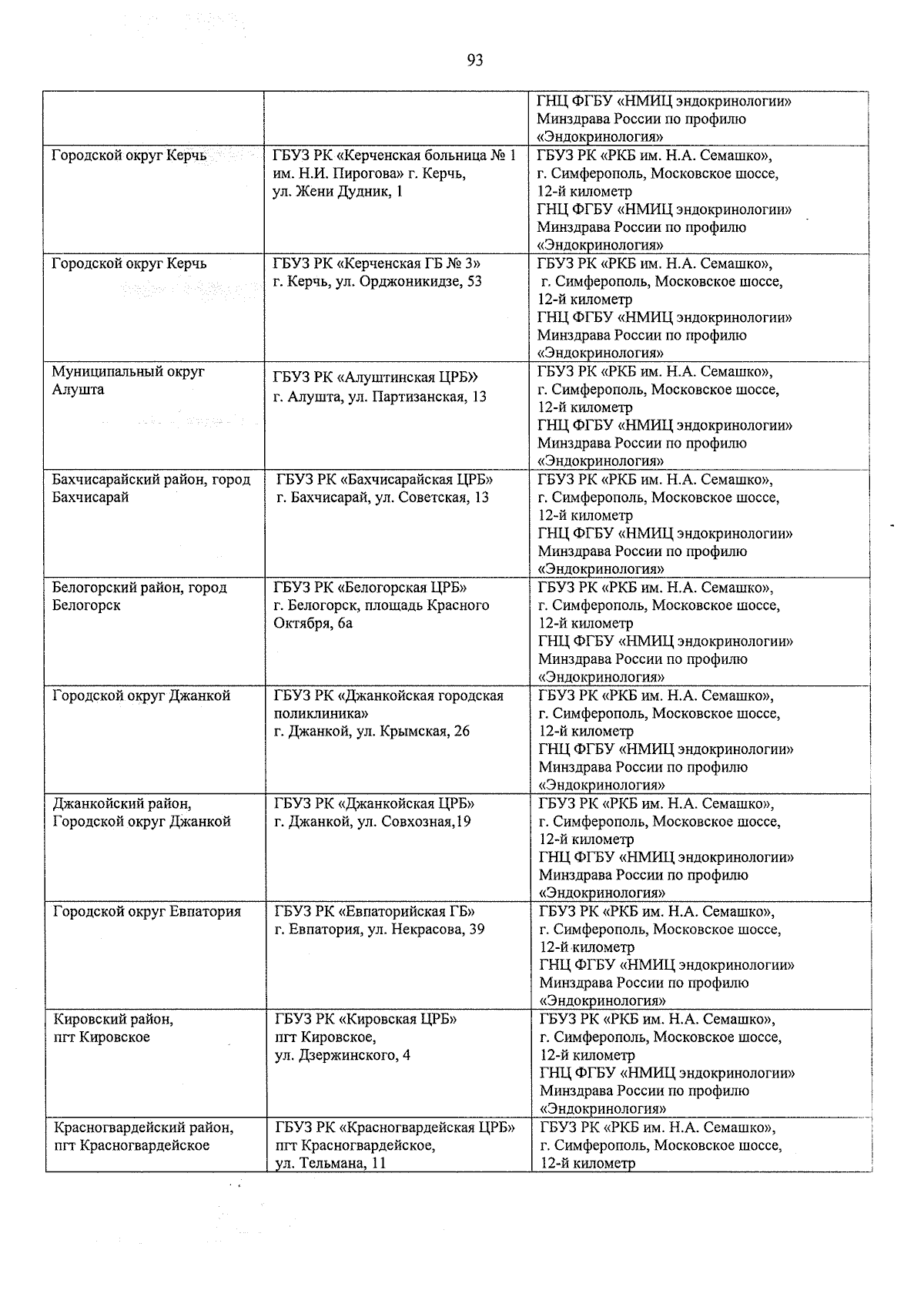 93

|  |  | ГНЦ ФГБУ «НМИЦ эндокринологии» Минздрава России по профилю «Эндокринология» |
|---|---|---|
| Городской округ Керчь | ГБУЗ РК «Керченская больница № 1 им. Н.И. Пирогова» г. Керчь, ул. Жени Дудник, 1 | ГБУЗ РК «РКБ им. Н.А. Семашко», г. Симферополь, Московское шоссе, 12-й километр ГНЦ ФГБУ «НМИЦ эндокринологии» Минздрава России по профилю «Эндокринология» |
| Городской округ Керчь | ГБУЗ РК «Керченская ГБ № 3» г. Керчь, ул. Орджоникидзе, 53 | ГБУЗ РК «РКБ им. Н.А. Семашко», г. Симферополь, Московское шоссе, 12-й километр ГНЦ ФГБУ «НМИЦ эндокринологии» Минздрава России по профилю «Эндокринология» |
| Муниципальный округ Алушта | ГБУЗ РК «Алуштинская ЦРБ» г. Алушта, ул. Партизанская, 13 | ГБУЗ РК «РКБ им. Н.А. Семашко», г. Симферополь, Московское шоссе, 12-й километр ГНЦ ФГБУ «НМИЦ эндокринологии» Минздрава России по профилю «Эндокринология» |
| Бахчисарайский район, город Бахчисарай | ГБУЗ РК «Бахчисарайская ЦРБ» г. Бахчисарай, ул. Советская, 13 | ГБУЗ РК «РКБ им. Н.А. Семашко», г. Симферополь, Московское шоссе, 12-й километр ГНЦ ФГБУ «НМИЦ эндокринологии» Минздрава России по профилю «Эндокринология» |
| Белогорский район, город Белогорск | ГБУЗ РК «Белогорская ЦРБ» г. Белогорск, площадь Красного Октября, 6а | ГБУЗ РК «РКБ им. Н.А. Семашко», г. Симферополь, Московское шоссе, 12-й километр ГНЦ ФГБУ «НМИЦ эндокринологии» Минздрава России по профилю «Эндокринология» |
| Городской округ Джанкой | ГБУЗ РК «Джанкойская городская поликлиника» г. Джанкой, ул. Крымская, 26 | ГБУЗ РК «РКБ им. Н.А. Семашко», г. Симферополь, Московское шоссе, 12-й километр ГНЦ ФГБУ «НМИЦ эндокринологии» Минздрава России по профилю «Эндокринология» |
| Джанкойский район, Городской округ Джанкой | ГБУЗ РК «Джанкойская ЦРБ» г. Джанкой, ул. Совхозная,19 | ГБУЗ РК «РКБ им. Н.А. Семашко», г. Симферополь, Московское шоссе, 12-й километр ГНЦ ФГБУ «НМИЦ эндокринологии» Минздрава России по профилю «Эндокринология» |
| Городской округ Евпатория | ГБУЗ РК «Евпаторийская ГБ» г. Евпатория, ул. Некрасова, 39 | ГБУЗ РК «РКБ им. Н.А. Семашко», г. Симферополь, Московское шоссе, 12-й километр ГНЦ ФГБУ «НМИЦ эндокринологии» Минздрава России по профилю «Эндокринология» |
| Кировский район, пгт Кировское | ГБУЗ РК «Кировская ЦРБ» пгт Кировское, ул. Дзержинского, 4 | ГБУЗ РК «РКБ им. Н.А. Семашко», г. Симферополь, Московское шоссе, 12-й километр ГНЦ ФГБУ «НМИЦ эндокринологии» Минздрава России по профилю «Эндокринология» |
| Красногвардейский район, пгт Красногвардейское | ГБУЗ РК «Красногвардейская ЦРБ» пгт Красногвардейское, ул. Тельмана, 11 | ГБУЗ РК «РКБ им. Н.А. Семашко», г. Симферополь, Московское шоссе, 12-й километр |